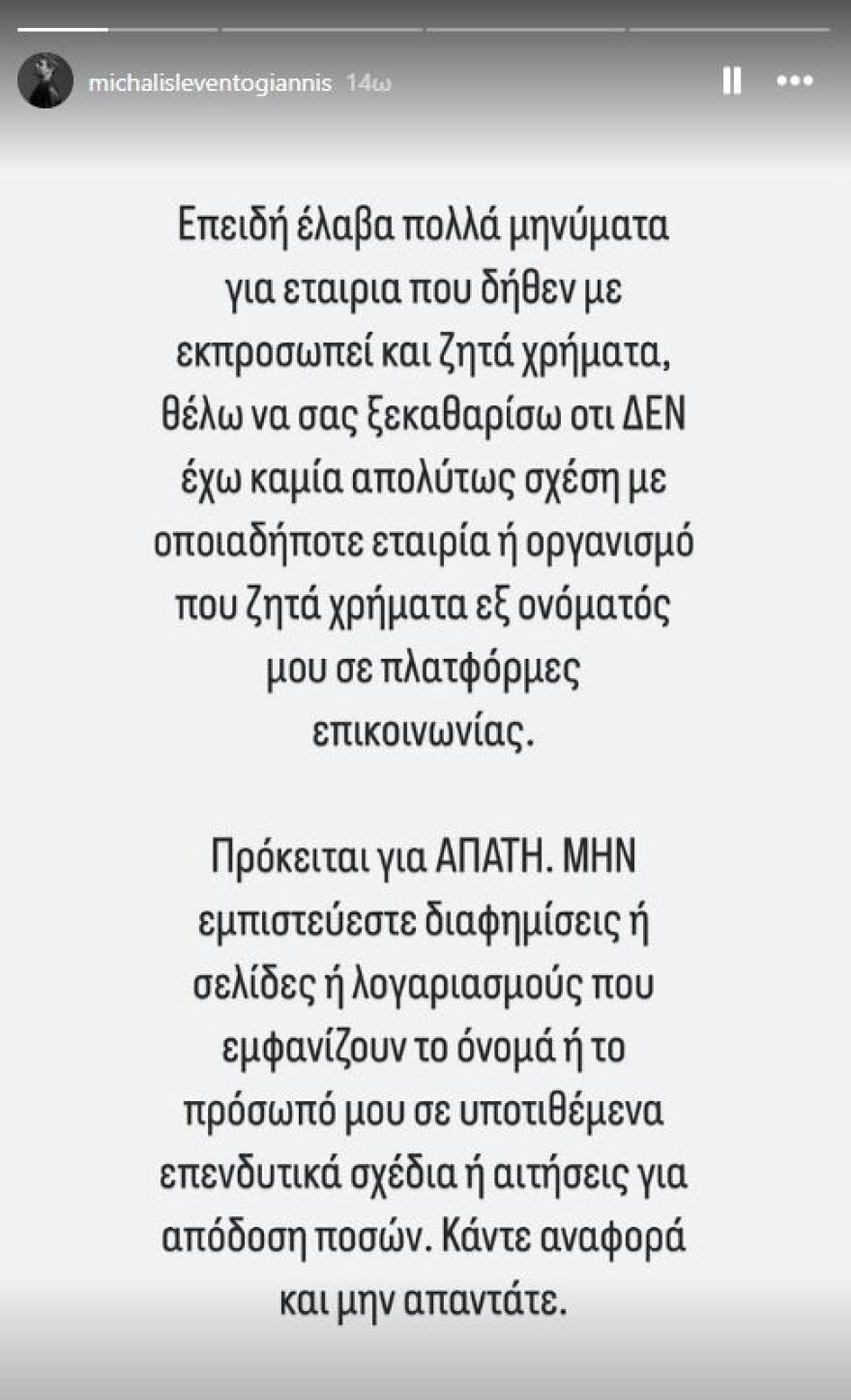 michalisleventogiannis 14ω

Επειδή έλαβα πολλά μηνύματα για εταιρια που δήθεν με εκπροσωπεί και ζητά χρήματα, θέλω να σας ξεκαθαρίσω οτι ΔΕΝ έχω καμία απολύτως σχέση με οποιαδήποτε εταιρία ή οργανισμό που ζητά χρήματα εξ ονόματός μου σε πλατφόρμες επικοινωνίας.

Πρόκειται για ΑΠΑΤΗ. ΜΗΝ εμπιστεύεστε διαφημίσεις ή σελίδες ή λογαριασμούς που εμφανίζουν το όνομά ή το πρόσωπό μου σε υποτιθέμενα επενδυτικά σχέδια ή αιτήσεις για απόδοση ποσών. Κάντε αναφορά και μην απαντάτε.